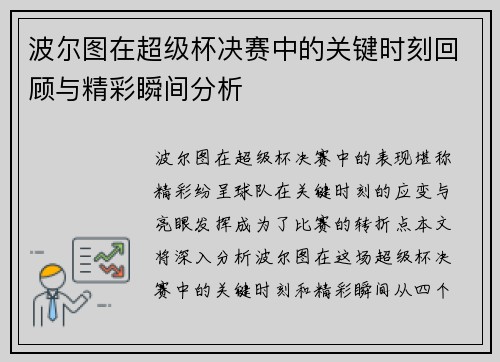 波尔图在超级杯决赛中的关键时刻回顾与精彩瞬间分析

波尔图在超级杯决赛中的表现堪称精彩纷呈球队在关键时刻的应变与亮眼发挥成为了比赛的转折点本文将深入分析波尔图在这场超级杯决赛中的关键时刻和精彩瞬间从四个